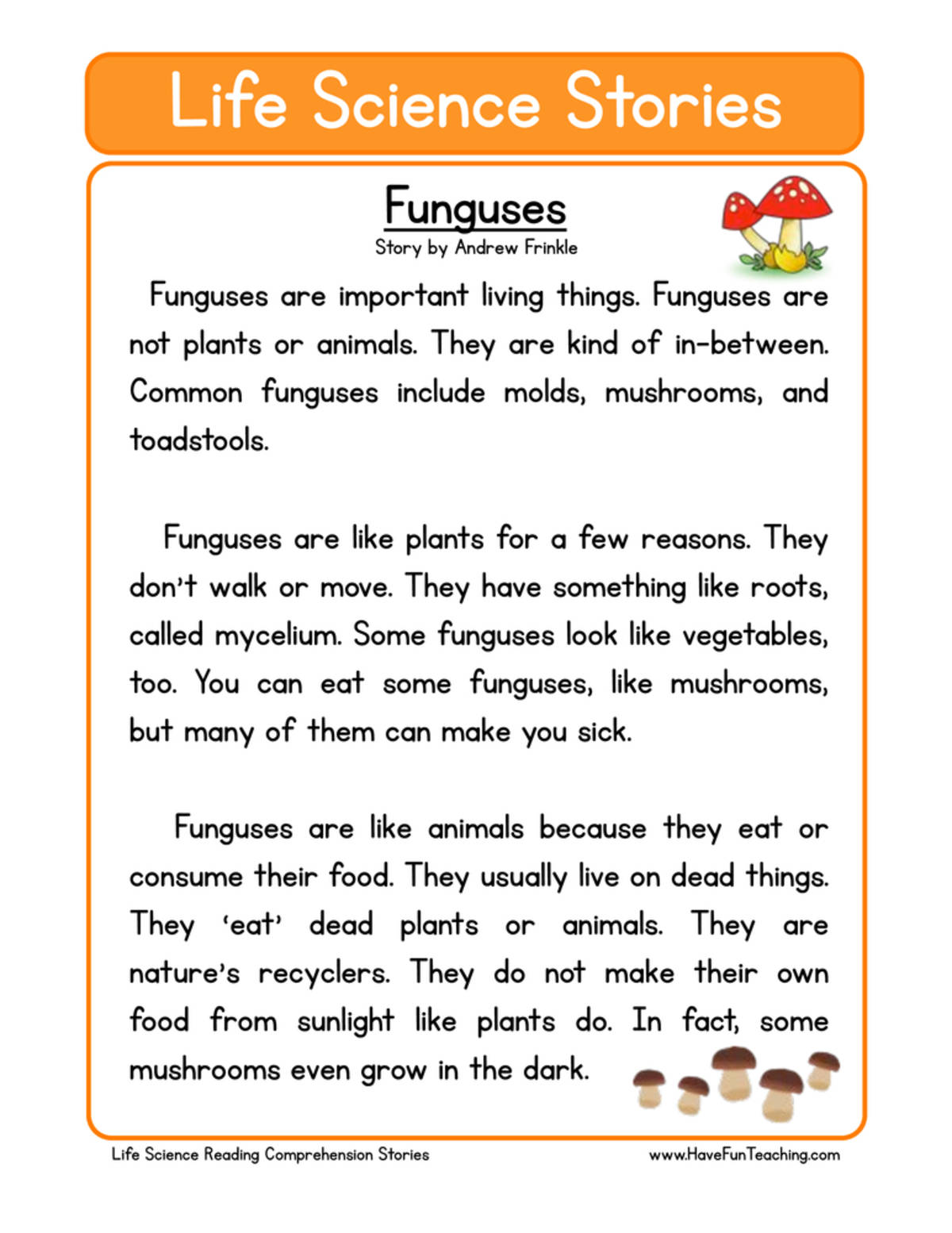 Life Science Stories

Funguses
Story by Andrew Frinkle

Funguses are important living things. Funguses are not plants or animals. They are kind of in-between. Common funguses include molds, mushrooms, and toadstools.

Funguses are like plants for a few reasons. They don't walk or move. They have something like roots, called mycelium. Some funguses look like vegetables, too. You can eat some funguses, like mushrooms, but many of them can make you sick.

Funguses are like animals because they eat or consume their food. They usually live on dead things. They 'eat' dead plants or animals. They are nature's recyclers. They do not make their own food from sunlight like plants do. In fact, some mushrooms even grow in the dark.

Life Science Reading Comprehension Stories

www.HaveFunTeaching.com